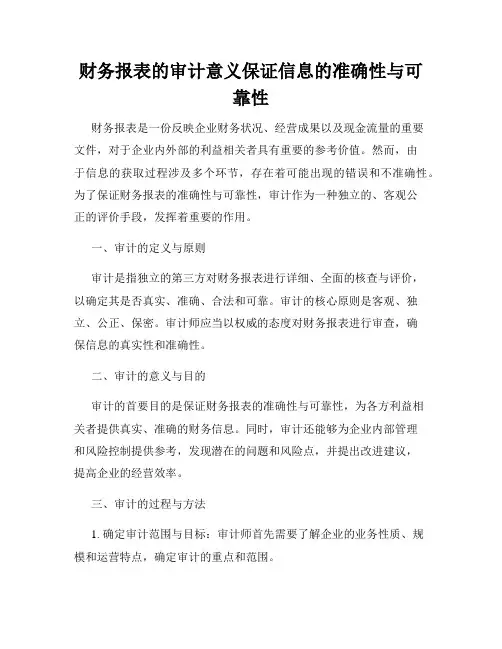 财务报表的审计意义保证信息的准确性与可靠性

财务报表是一份反映企业财务状况、经营成果以及现金流量的重要文件，对于企业内外部的利益相关者具有重要的参考价值。然而，由于信息的获取过程涉及多个环节，存在着可能出现的错误和不准确性。为了保证财务报表的准确性与可靠性，审计作为一种独立的、客观公正的评价手段，发挥着重要的作用。

一、审计的定义与原则

审计是指独立的第三方对财务报表进行详细、全面的核查与评价，以确定其是否真实、准确、合法和可靠。审计的核心原则是客观、独立、公正、保密。审计师应当以权威的态度对财务报表进行审查，确保信息的真实性和准确性。

二、审计的意义与目的

审计的首要目的是保证财务报表的准确性与可靠性，为各方利益相关者提供真实、准确的财务信息。同时，审计还能够为企业内部管理和风险控制提供参考，发现潜在的问题和风险点，并提出改进建议，提高企业的经营效率。

三、审计的过程与方法

1. 确定审计范围与目标：审计师首先需要了解企业的业务性质、规模和运营特点，确定审计的重点和范围。